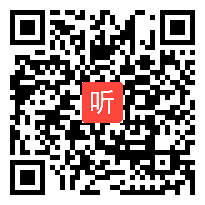 听